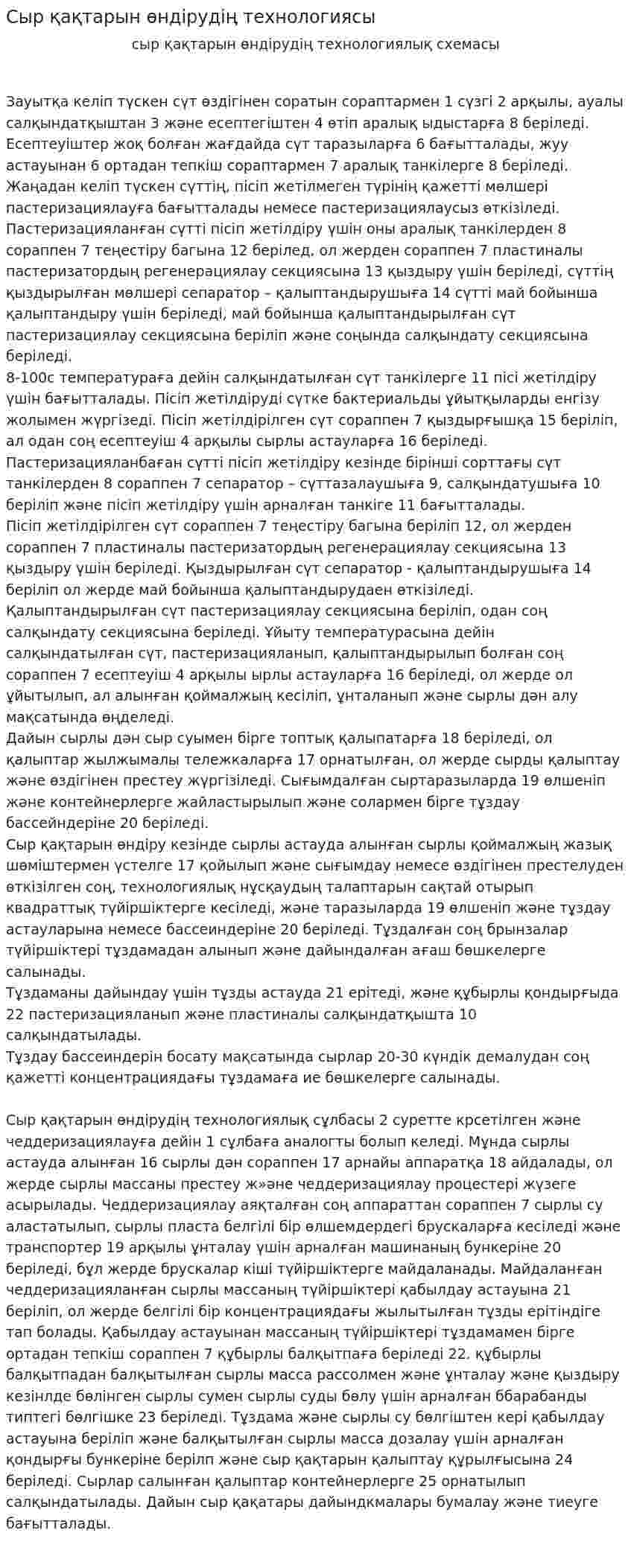 Сыр қақтарын өндірудің технологиясы

сыр қақтарын өндірудің технологиялық схемасы

Зауытқа келіп түскен сүт өздігінен соратын сораптармен 1 сүзгі 2 арқылы, ауалы салқындатқыштан 3 және есептегіштен 4 өтіп аралық ыдыстарға 8 беріледі. Есептеуіштер жоқ болған жағдайда сүт таразыларға 6 бағытталады, жуу астауынан 6 ортадан тепкіш сораптармен 7 аралық танкілерге 8 беріледі. Жаңадан келіп түскен сүттің, пісіп жетілмеген түрінің қажетті мөлшері пастеризациялауға бағытталады немесе пастеризациялаусыз өткізіледі. Пастеризацияланған сүтті пісіп жетілдіру үшін оны аралық танкілерден 8 сораппен 7 теңестіру багына 12 берілед, ол жерден сораппен 7 пластиналы пастеризатордың регенерациялау секциясына 13 қыздыру үшін беріледі, сүттің қыздырылған мөлшері сепаратор – қалыптандырушыға 14 сүтті май бойынша қалыптандыру үшін беріледі, май бойынша қалыптандырылған сүт пастеризациялау секциясына беріліп және соңында салқындату секциясына беріледі.
8-100с температураға дейін салқындатылған сүт танкілерге 11 пісі жетілдіру үшін бағытталады. Пісіп жетілдіруді сүтке бактериальды ұйытқыларды енгізу жолымен жүргізеді. Пісіп жетілдірілген сүт сораппен 7 қыздырғышқа 15 беріліп, ал одан соң есептеуіш 4 арқылы сырлы астауларға 16 беріледі. Пастеризацияланбаған сүтті пісіп жетілдіру кезінде бірінші сорттағы сүт танкілерден 8 сораппен 7 сепаратор – сүттазалаушыға 9, салқындатушыға 10 беріліп және пісіп жетілдіру үшін арналған танкіге 11 бағытталады.
Пісіп жетілдірілген сүт сораппен 7 теңестіру багына беріліп 12, ол жерден сораппен 7 пластиналы пастеризатордың регенерациялау секциясына 13 қыздыру үшін беріледі. Қыздырылған сүт сепаратор - қалыптандырушыға 14 беріліп ол жерде май бойынша қалыптандырудаен өткізіледі. Қалыптандырылған сүт пастеризациялау секциясына беріліп, одан соң салқындату секциясына беріледі. Ұйыту температурасына дейін салқындатылған сүт, пастеризацияланып, қалыптандырылып болған соң сораппен 7 есептеуіш 4 арқылы ырлы астауларға 16 беріледі, ол жерде ол ұйытылып, ал алынған қоймалжың кесіліп, ұнталанып және сырлы дән алу мақсатында өңделеді.
Дайын сырлы дән сыр суымен бірге топтық қалыпатарға 18 беріледі, ол қалыптар жылжымалы тележкаларға 17 орнатылған, ол жерде сырды қалыптау және өздігінен престеу жүргізіледі. Сығымдалған сыртаразыларда 19 өлшеніп және контейнерлерге жайластырылып және солармен бірге тұздау бассейндеріне 20 беріледі.
Сыр қақтарын өндіру кезінде сырлы астауда алынған сырлы қоймалжың жазық шөміштермен үстелге 17 қойылып және сығымдау немесе өздігінен престелуден өткізілген соң, технологиялық нұсқаудың талаптарын сақтай отырып квадраттық түйіршіктерге кесіледі, және таразыларда 19 өлшеніп және тұздау астауларына немесе бассеиндеріне 20 беріледі. Тұздалған соң брынзалар түйіршіктері тұздамадан алынып және дайындалған ағаш бөшкелерге салынады.
Тұздаманы дайындау үшін тұзды астауда 21 ерітеді, және құбырлы қондырғыда 22 пастеризацияланып және пластиналы салқындатқышта 10 салқындатылады.
Тұздау бассеиндерін босату мақсатында сырлар 20-30 күндік демалудан соң қажетті концентрациядағы тұздамаға ие бөшкелерге салынады.

Сыр қақтарын өндірудің технологиялық сұлбасы 2 суретте крсетілген және чеддеризациялауға дейін 1 сұлбаға аналогты болып келеді. Мұнда сырлы астауда алынған 16 сырлы дән сораппен 17 арнайы аппаратқа 18 айдалады, ол жерде сырлы массаны престеу ж»әне чеддеризациялау процестері жүзеге асырылады. Чеддеризациялау аяқталған соң аппараттан сораппен 7 сырлы су аластатылып, сырлы пласта белгілі бір өлшемдердегі брускаларға кесіледі және транспортер 19 арқылы ұнталау үшін арналған машинаның бункеріне 20 беріледі, бұл жерде брускалар кіші түйіршіктерге майдаланады. Майдаланған чеддеризацияланған сырлы массаның түйіршіктері қабылдау астауына 21 беріліп, ол жерде белгілі бір концентрациядағы жылытылған тұзды ерітіндіге тап болады. Қабылдау астауынан массаның түйіршіктері тұздамамен бірге ортадан тепкіш сораппен 7 құбырлы балқытпаға беріледі 22. құбырлы балқытпадан балқытылған сырлы масса рассолмен және ұнталау және қыздыру кезінлде бөлінген сырлы сумен сырлы суды бөлу үшін арналған ббарабанды типтегі бөлгішке 23 беріледі. Тұздама және сырлы су бөлгіштен кері қабылдау астауына беріліп және балқытылған сырлы масса дозалау үшін арналған қондырғы бункеріне берілп және сыр қақтарын қалыптау құрылғысына 24 беріледі. Сырлар салынған қалыптар контейнерлерге 25 орнатылып салқындатылады. Дайын сыр қақатары дайындкмалары бумалау және тиеуге бағытталады.